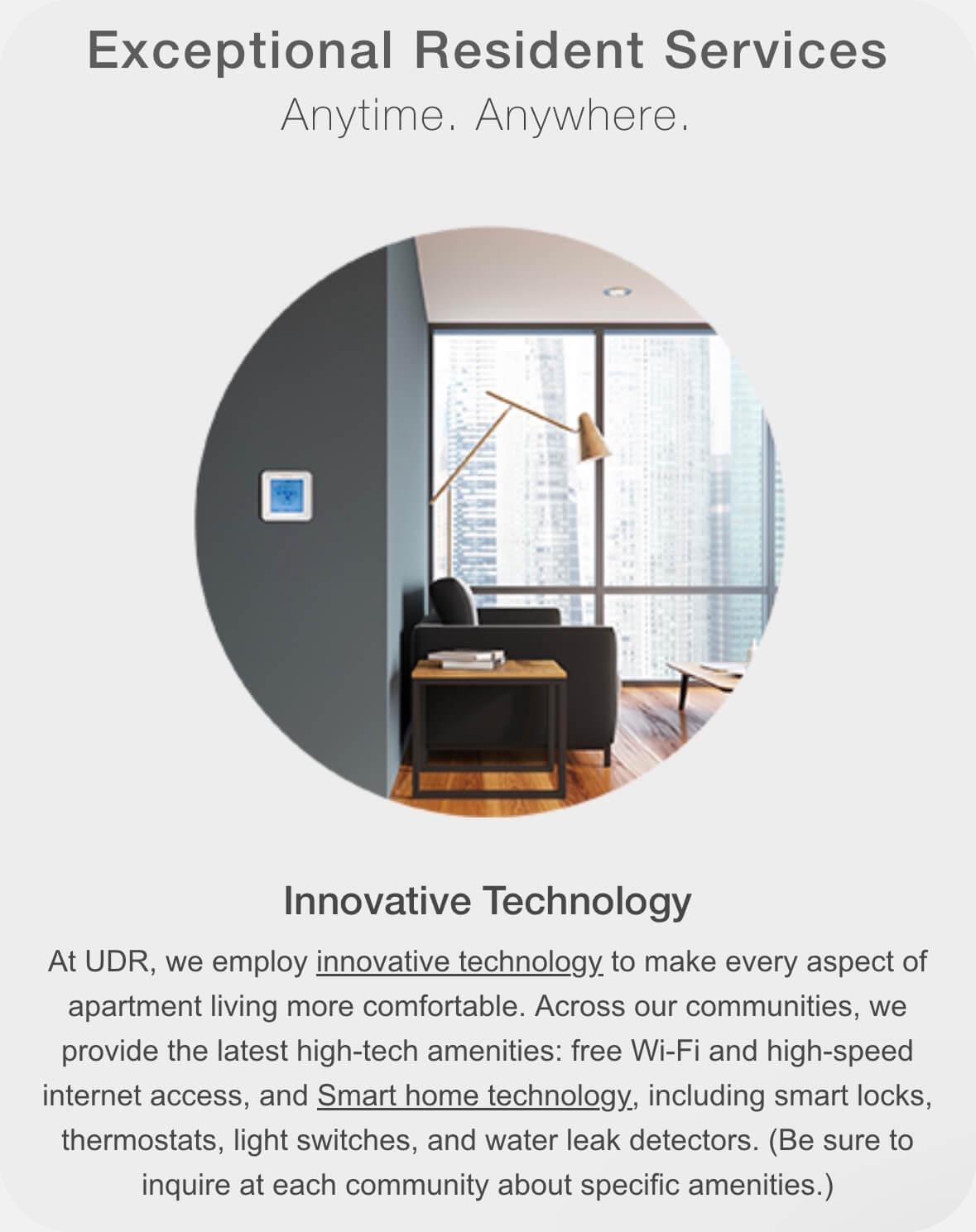 Exceptional Resident Services

Anytime. Anywhere.

Innovative Technology

At UDR, we employ innovative technology to make every aspect of apartment living more comfortable. Across our communities, we provide the latest high-tech amenities: free Wi-Fi and high-speed internet access, and Smart home technology, including smart locks, thermostats, light switches, and water leak detectors. (Be sure to inquire at each community about specific amenities.)